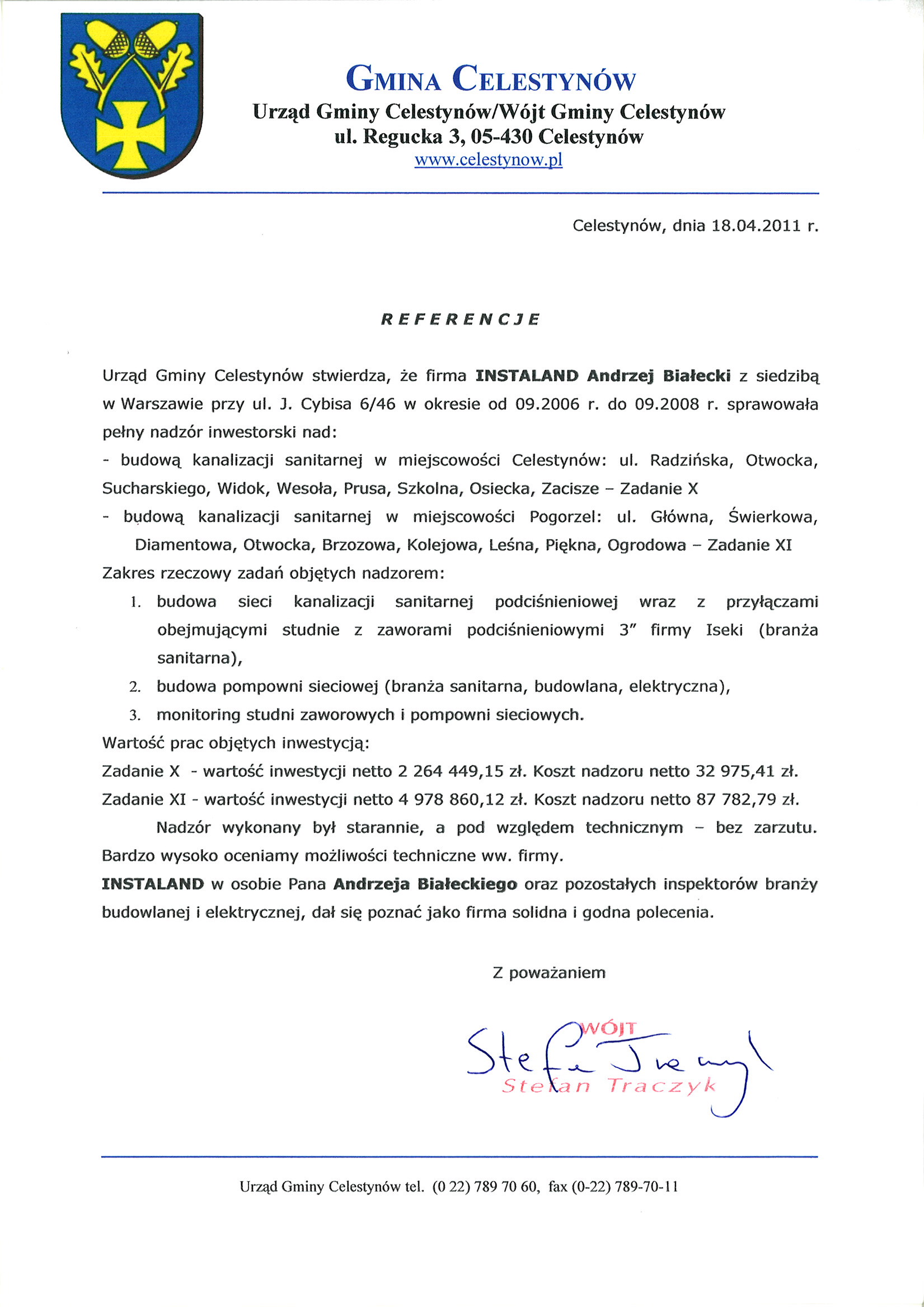 GMINA CELESTYNÓW
Urząd Gminy Celestynów/Wójt Gminy Celestynów
ul. Regucka 3, 05-430 Celestynów
www.celestynow.pl

Celestynów, dnia 18.04.2011 r.

REFERENCJE

Urząd Gminy Celestynów stwierdza, że firma INSTALAND Andrzej Białecki z siedzibą w Warszawie przy ul. J. Cybisa 6/46 w okresie od 09.2006 r. do 09.2008 r. sprawowała pełny nadzór inwestorski nad:
- budową kanalizacji sanitarnej w miejscowości Celestynów: ul. Radzińska, Otwocka, Sucharskiego, Widok, Wesoła, Prusa, Szkolna, Osiecka, Zacisze – Zadanie X
- budową kanalizacji sanitarnej w miejscowości Pogorzel: ul. Główna, Świerkowa, Diamentowa, Otwocka, Brzozowa, Kolejowa, Leśna, Piękna, Ogrodowa – Zadanie XI
Zakres rzeczowy zadań objętych nadzorem:
1. budowa sieci kanalizacji sanitarnej podciśnieniowej wraz z przyłączami obejmującymi studnie z zaworami podciśnieniowymi 3" firmy Iseki (branża sanitarna),
2. budowa pompowni sieciowej (branża sanitarna, budowlana, elektryczna),
3. monitoring studni zaworowych i pompowni sieciowych.
Wartość prac objętych inwestycją:
Zadanie X - wartość inwestycji netto 2 264 449,15 zł. Koszt nadzoru netto 32 975,41 zł.
Zadanie XI - wartość inwestycji netto 4 978 860,12 zł. Koszt nadzoru netto 87 782,79 zł.

Nadzór wykonany był starannie, a pod względem technicznym – bez zarzutu. Bardzo wysoko oceniamy możliwości techniczne ww. firmy.
INSTALAND w osobie Pana Andrzeja Białeckiego oraz pozostałych inspektorów branży budowlanej i elektrycznej, dał się poznać jako firma solidna i godna polecenia.

Z poważaniem

WÓJT
Stefan Traczyk
Stefan Traczyk

Urząd Gminy Celestynów tel. (0 22) 789 70 60, fax (0-22) 789-70-11